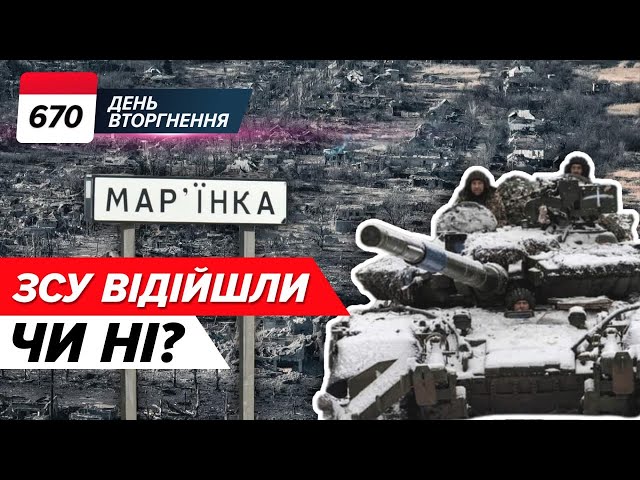 670 ДЕНЬ ВТОРГНЕННЯ

МАР'ЇНКА

ЗСУ ВІДІЙШЛИ ЧИ НІ?